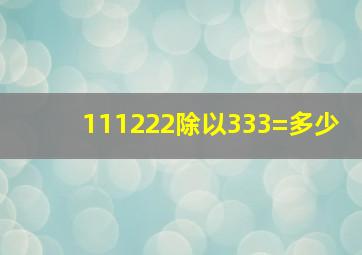 111222除以333=多少